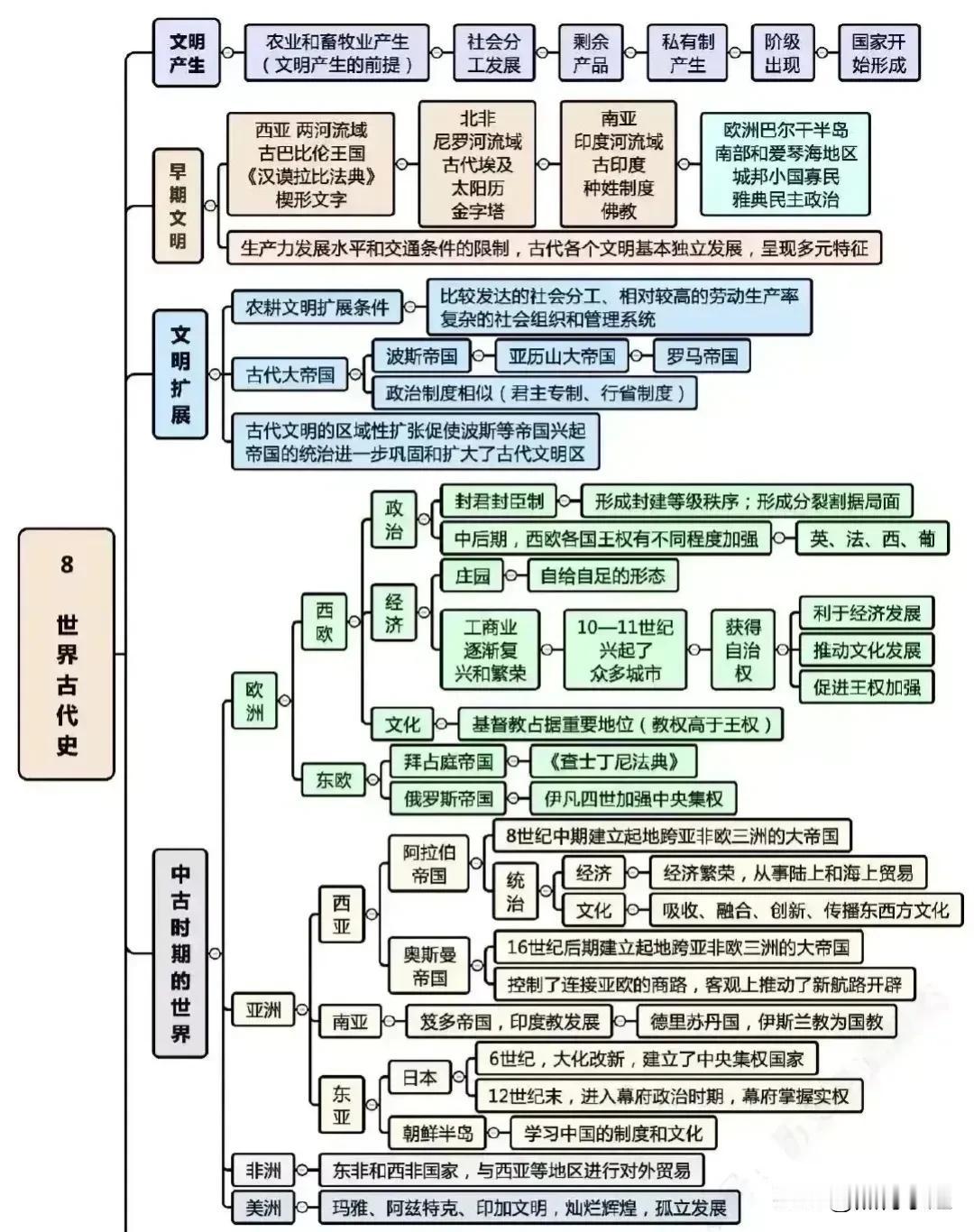 8 世界古代史

文明产生
农业和畜牧业产生（文明产生的前提）
社会分工发展
剩余产品
私有制产生
阶级出现
国家开始形成

早期文明
西亚 两河流域 古巴比伦王国 《汉谟拉比法典》 楔形文字
北非 尼罗河流域 古代埃及 太阳历 金字塔
南亚 印度河流域 古印度 种姓制度 佛教
欧洲巴尔干半岛 南部和爱琴海地区 城邦小国寡民 雅典民主政治
生产力发展水平和交通条件的限制，古代各个文明基本独立发展，呈现多元特征

文明扩展
农耕文明扩展条件
比较发达的社会分工、相对较高的劳动生产率 复杂的社会组织和管理系统
古代大帝国
波斯帝国
亚历山大帝国
罗马帝国
政治制度相似（君主专制、行省制度）
古代文明的区域性扩张促使波斯等帝国兴起 帝国的统治进一步巩固和扩大了古代文明区

中古时期的世界
欧洲
西欧
政治
封君封臣制
形成封建等级秩序；形成分裂割据局面
中后期，西欧各国王权有不同程度加强
英、法、西、葡
经济
庄园
自给自足的形态
工商业逐渐复兴和繁荣
10—11世纪兴起了众多城市
获得自治权
利于经济发展
推动文化发展
促进王权加强
文化
基督教占据重要地位（教权高于王权）
东欧
拜占庭帝国
《查士丁尼法典》
俄罗斯帝国
伊凡四世加强中央集权
亚洲
西亚
阿拉伯帝国
8世纪中期建立起地跨亚非欧三洲的大帝国
统治
经济
经济繁荣，从事陆上和海上贸易
文化
吸收、融合、创新、传播东西方文化
奥斯曼帝国
16世纪后期建立起地跨亚非欧三洲的大帝国
控制了连接亚欧的商路，客观上推动了新航路开辟
南亚
笈多帝国，印度教发展
德里苏丹国，伊斯兰教为国教
东亚
日本
6世纪，大化改新，建立了中央集权国家
12世纪末，进入幕府政治时期，幕府掌握实权
朝鲜半岛
学习中国的制度和文化
非洲
东非和西非国家，与西亚等地区进行对外贸易
美洲
玛雅、阿兹特克、印加文明，灿烂辉煌，孤立发展